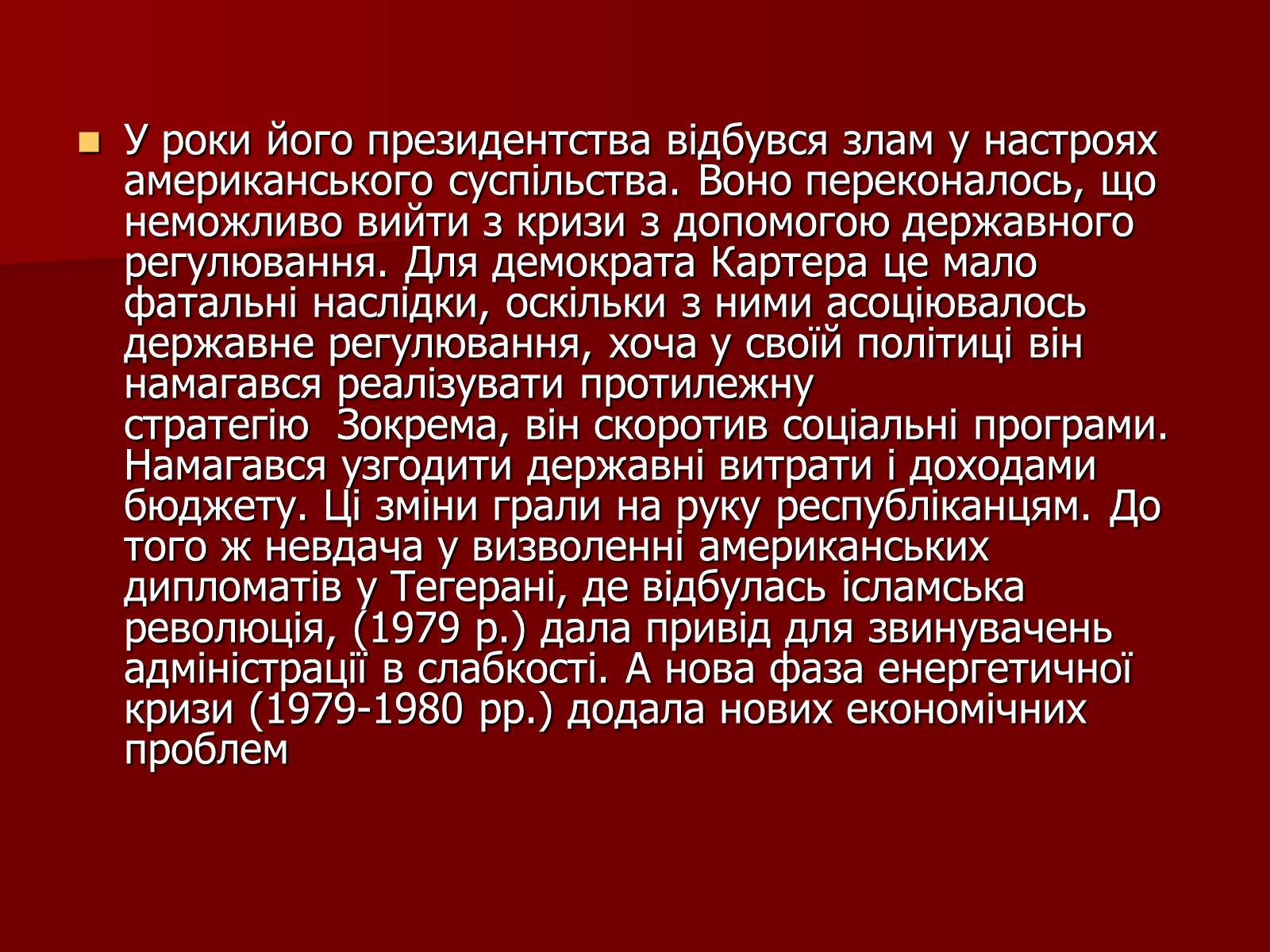 У роки його президентства відбувся злам у настроях американського суспільства. Воно переконалось, що неможливо вийти з кризи з допомогою державного регулювання. Для демократа Картера це мало фатальні наслідки, оскільки з ними асоціювалось державне регулювання, хоча у своїй політиці він намагався реалізувати протилежну стратегію  Зокрема, він скоротив соціальні програми. Намагався узгодити державні витрати і доходами бюджету. Ці зміни грали на руку республіканцям. До того ж невдача у визволенні американських дипломатів у Тегерані, де відбулась ісламська революція, (1979 р.) дала привід для звинувачень адміністрації в слабкості. А нова фаза енергетичної кризи (1979-1980 рр.) додала нових економічних проблем